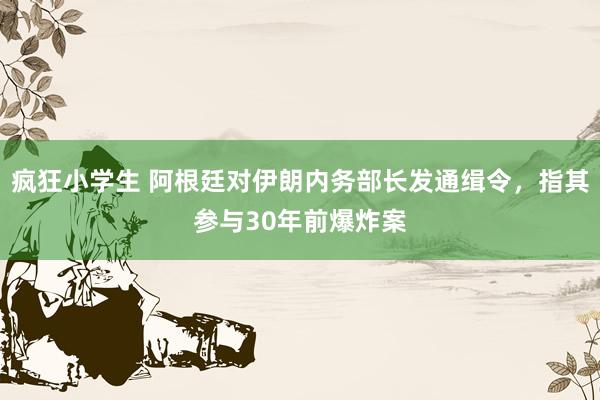 疯狂小学生 阿根廷对伊朗内务部长发通缉令，指其参与30年前爆炸案